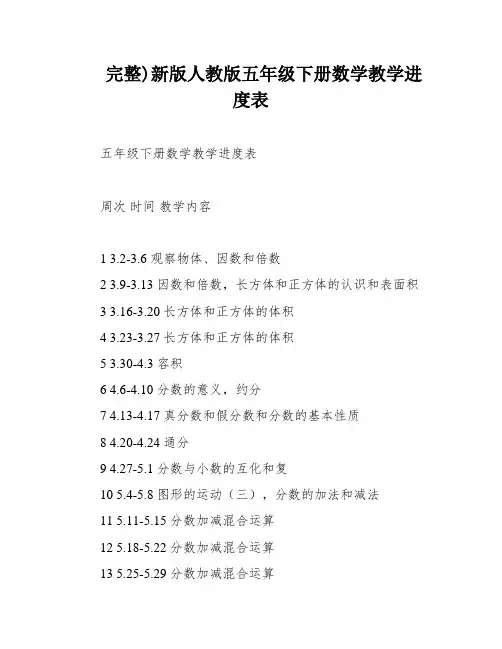 完整)新版人教版五年级下册数学教学进度表

五年级下册数学教学进度表

周次 时间 教学内容

1 3.2-3.6 观察物体、因数和倍数
2 3.9-3.13 因数和倍数，长方体和正方体的认识和表面积
3 3.16-3.20 长方体和正方体的体积
4 3.23-3.27 长方体和正方体的体积
5 3.30-4.3 容积
6 4.6-4.10 分数的意义，约分
7 4.13-4.17 真分数和假分数和分数的基本性质
8 4.20-4.24 通分
9 4.27-5.1 分数与小数的互化和复
10 5.4-5.8 图形的运动（三），分数的加法和减法
11 5.11-5.15 分数加减混合运算
12 5.18-5.22 分数加减混合运算
13 5.25-5.29 分数加减混合运算